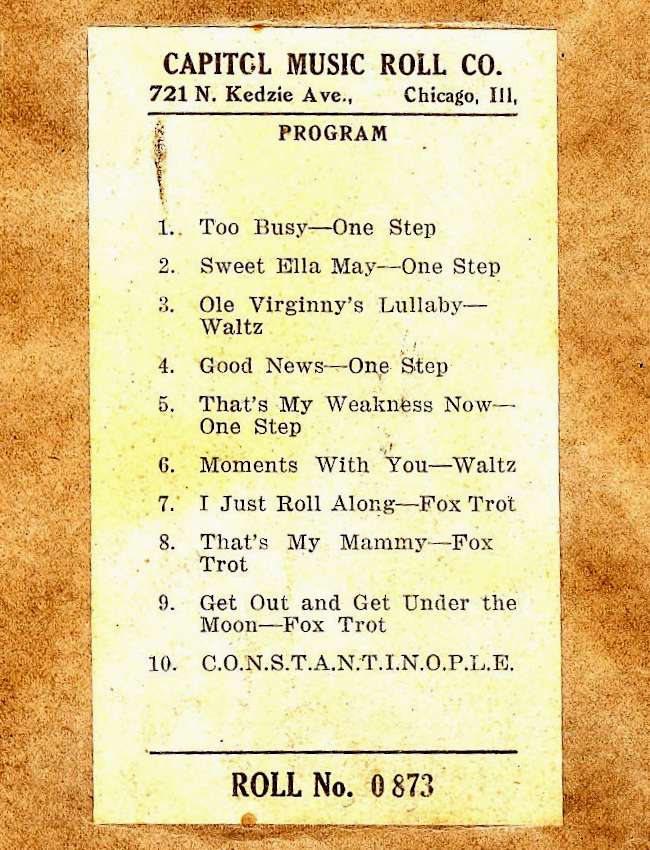 CAPITOL MUSIC ROLL CO.
721 N. Kedzie Ave., Chicago, Ill,

PROGRAM

1. Too Busy—One Step
2. Sweet Ella May—One Step
3. Ole Virginny's Lullaby—Waltz
4. Good News—One Step
5. That's My Weakness Now—One Step
6. Moments With You—Waltz
7. I Just Roll Along—Fox Trot
8. That's My Mammy—Fox Trot
9. Get Out and Get Under the Moon—Fox Trot
10. C.O.N.S.T.A.N.T.I.N.O.P.L.E.

ROLL No. 0873